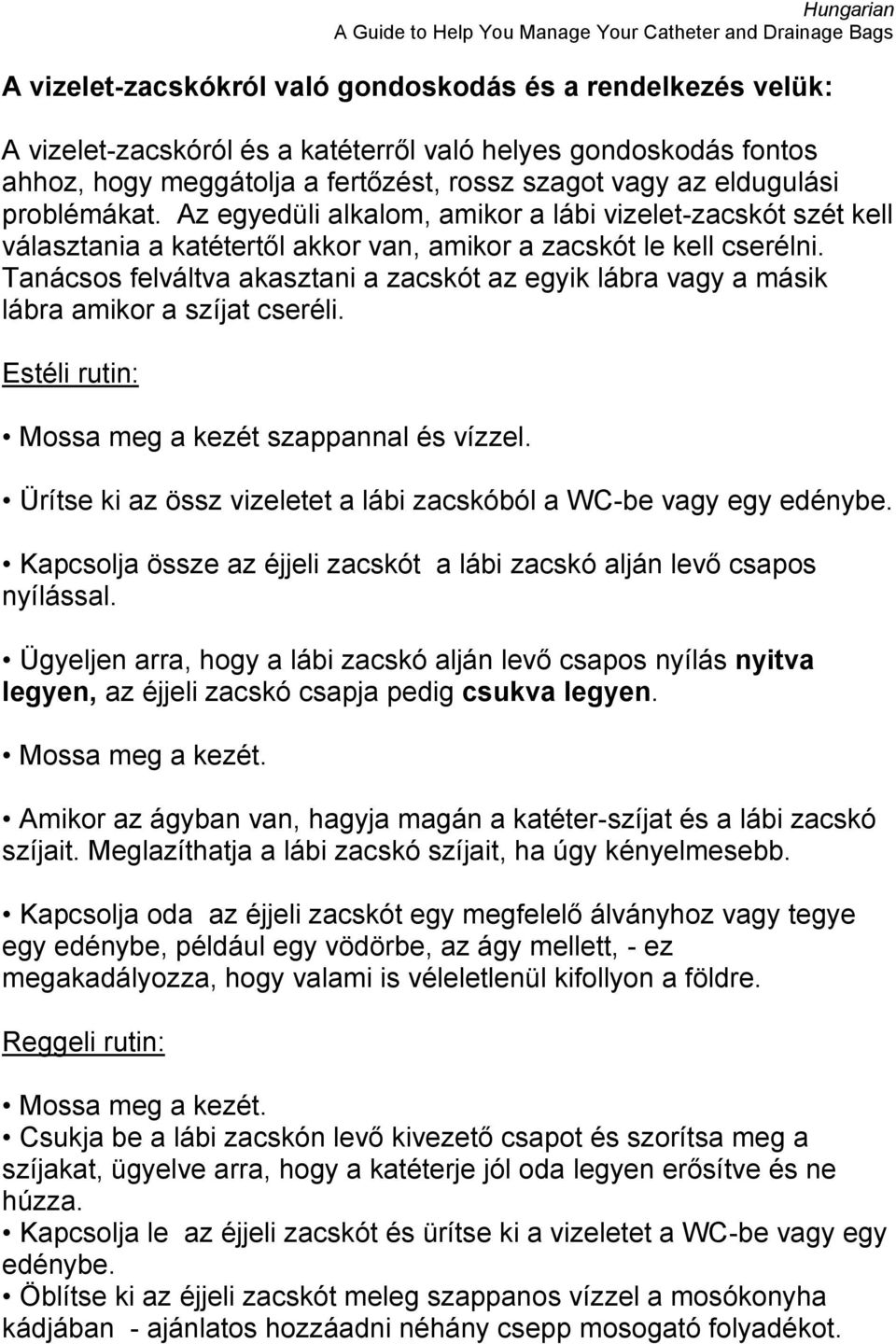 Hungarian
A Guide to Help You Manage Your Catheter and Drainage Bags

A vizelet-zacskókról való gondoskodás és a rendelkezés velük:

A vizelet-zacskóról és a katéterről való helyes gondoskodás fontos ahhoz, hogy meggátolja a fertőzést, rossz szagot vagy az eldugulási problémákat. Az egyedüli alkalom, amikor a lábi vizelet-zacskót szét kell választania a katétertől akkor van, amikor a zacskót le kell cserélni. Tanácsos felváltva akasztani a zacskót az egyik lábra vagy a másik lábra amikor a szíjat cseréli.

Estéli rutin:

• Mossa meg a kezét szappannal és vízzel.

• Ürítse ki az össz vizeletet a lábi zacskóból a WC-be vagy egy edénybe.

• Kapcsolja össze az éjjeli zacskót a lábi zacskó alján levő csapos nyílással.

• Ügyeljen arra, hogy a lábi zacskó alján levő csapos nyílás nyitva legyen, az éjjeli zacskó csapja pedig csukva legyen.

• Mossa meg a kezét.

• Amikor az ágyban van, hagyja magán a katéter-szíjat és a lábi zacskó szíjait. Meglazíthatja a lábi zacskó szíjait, ha úgy kényelmesebb.

• Kapcsolja oda az éjjeli zacskót egy megfelelő álványhoz vagy tegye egy edénybe, például egy vödörbe, az ágy mellett, - ez megakadályozza, hogy valami is véleletlenül kifollyon a földre.

Reggeli rutin:

• Mossa meg a kezét.
• Csukja be a lábi zacskón levő kivezető csapot és szorítsa meg a szíjakat, ügyelve arra, hogy a katéterje jól oda legyen erősítve és ne húzza.
• Kapcsolja le az éjjeli zacskót és ürítse ki a vizeletet a WC-be vagy egy edénybe.
• Öblítse ki az éjjeli zacskót meleg szappanos vízzel a mosókonyha kádjában - ajánlatos hozzáadni néhány csepp mosogató folyadékot.